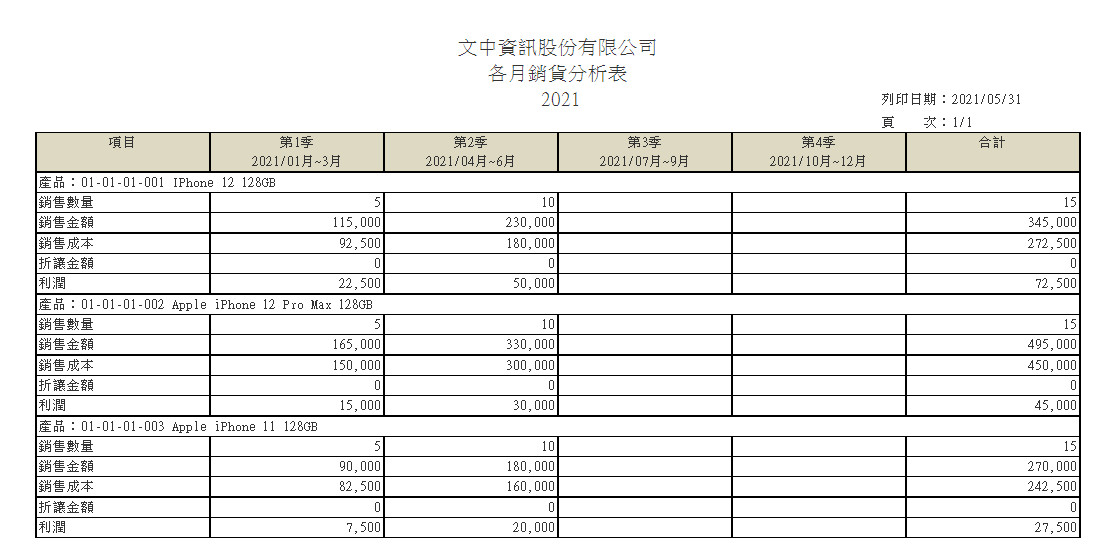 文中資訊股份有限公司
各月銷貨分析表
2021

列印日期：2021/05/31
頁　次：1/1

| 項目 | 第1季 2021/01月~3月 | 第2季 2021/04月~6月 | 第3季 2021/07月~9月 | 第4季 2021/10月~12月 | 合計 |
|---|---|---|---|---|---|
| 產品：01-01-01-001 IPhone 12 128GB | | | | | |
| 銷售數量 | 5 | 10 | | | 15 |
| 銷售金額 | 115,000 | 230,000 | | | 345,000 |
| 銷售成本 | 92,500 | 180,000 | | | 272,500 |
| 折讓金額 | 0 | 0 | | | 0 |
| 利潤 | 22,500 | 50,000 | | | 72,500 |
| 產品：01-01-01-002 Apple iPhone 12 Pro Max 128GB | | | | | |
| 銷售數量 | 5 | 10 | | | 15 |
| 銷售金額 | 165,000 | 330,000 | | | 495,000 |
| 銷售成本 | 150,000 | 300,000 | | | 450,000 |
| 折讓金額 | 0 | 0 | | | 0 |
| 利潤 | 15,000 | 30,000 | | | 45,000 |
| 產品：01-01-01-003 Apple iPhone 11 128GB | | | | | |
| 銷售數量 | 5 | 10 | | | 15 |
| 銷售金額 | 90,000 | 180,000 | | | 270,000 |
| 銷售成本 | 82,500 | 160,000 | | | 242,500 |
| 折讓金額 | 0 | 0 | | | 0 |
| 利潤 | 7,500 | 20,000 | | | 27,500 |